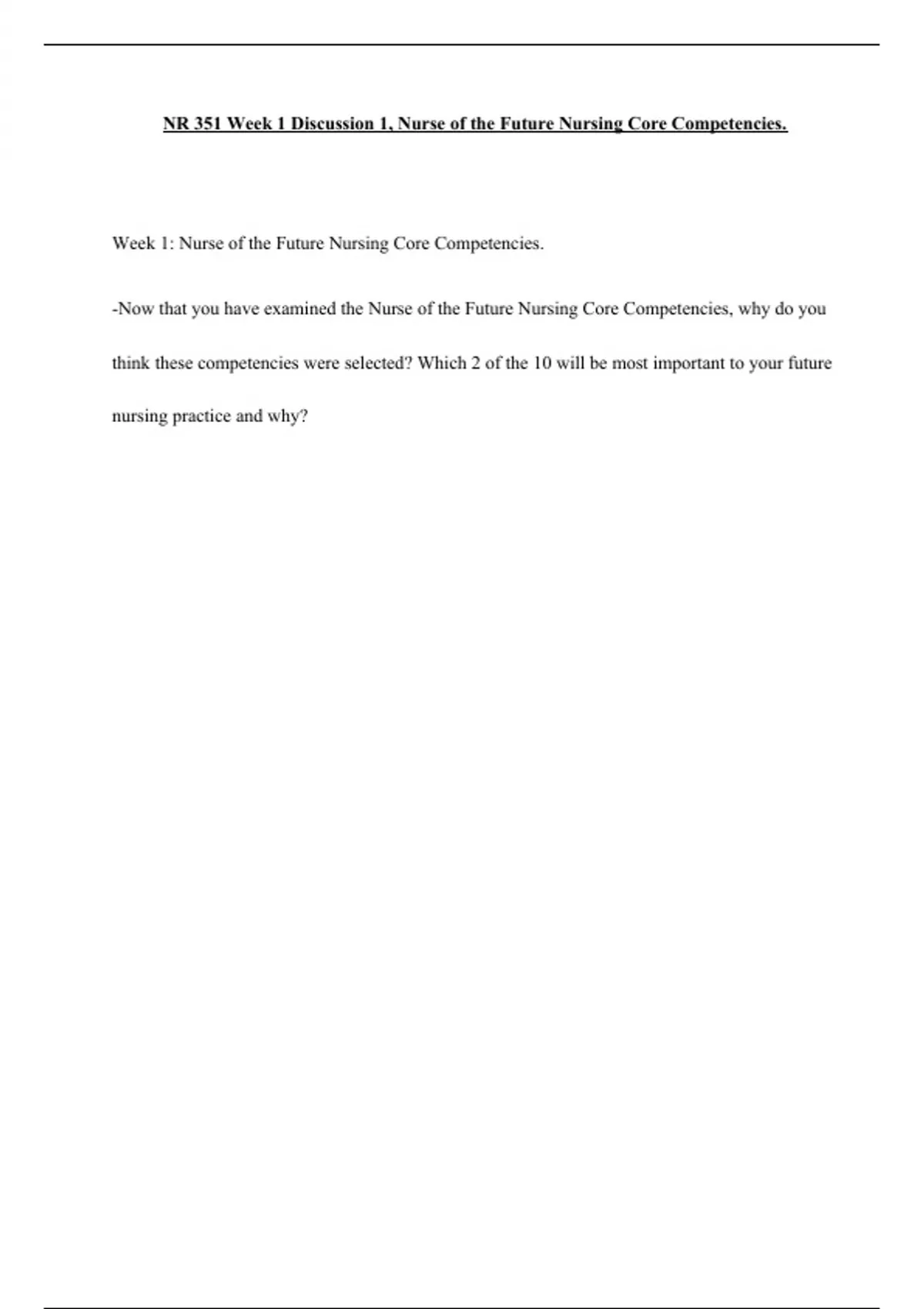 NR 351 Week 1 Discussion 1, Nurse of the Future Nursing Core Competencies.

Week 1: Nurse of the Future Nursing Core Competencies.

-Now that you have examined the Nurse of the Future Nursing Core Competencies, why do you think these competencies were selected? Which 2 of the 10 will be most important to your future nursing practice and why?